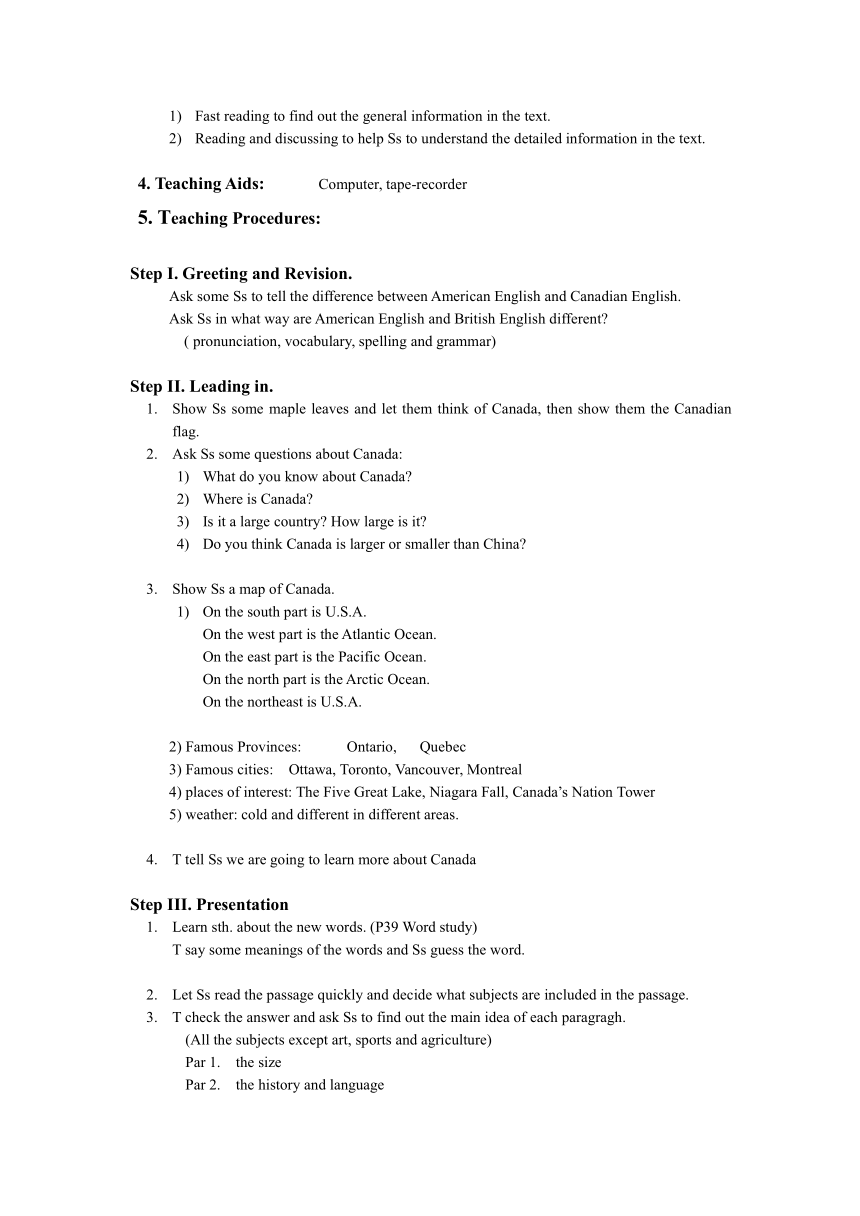 1) Fast reading to find out the general information in the text.
2) Reading and discussing to help Ss to understand the detailed information in the text.

4. Teaching Aids: Computer, tape-recorder

5. Teaching Procedures:

Step I. Greeting and Revision.
Ask some Ss to tell the difference between American English and Canadian English.
Ask Ss in what way are American English and British English different?
( pronunciation, vocabulary, spelling and grammar)

Step II. Leading in.
1. Show Ss some maple leaves and let them think of Canada, then show them the Canadian flag.
2. Ask Ss some questions about Canada:
1) What do you know about Canada?
2) Where is Canada?
3) Is it a large country? How large is it?
4) Do you think Canada is larger or smaller than China?

3. Show Ss a map of Canada.
1) On the south part is U.S.A.
On the west part is the Atlantic Ocean.
On the east part is the Pacific Ocean.
On the north part is the Arctic Ocean.
On the northeast is U.S.A.

2) Famous Provinces: Ontario, Quebec
3) Famous cities: Ottawa, Toronto, Vancouver, Montreal
4) places of interest: The Five Great Lake, Niagara Fall, Canada's Nation Tower
5) weather: cold and different in different areas.

4. T tell Ss we are going to learn more about Canada

Step III. Presentation
1. Learn sth. about the new words. (P39 Word study)
T say some meanings of the words and Ss guess the word.

2. Let Ss read the passage quickly and decide what subjects are included in the passage.
3. T check the answer and ask Ss to find out the main idea of each paragragh.
(All the subjects except art, sports and agriculture)
Par 1. the size
Par 2. the history and language